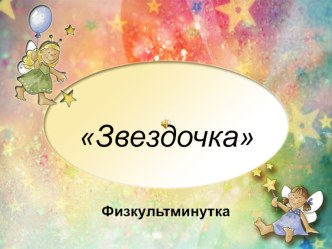 «Звездочка»

Физкультминутка